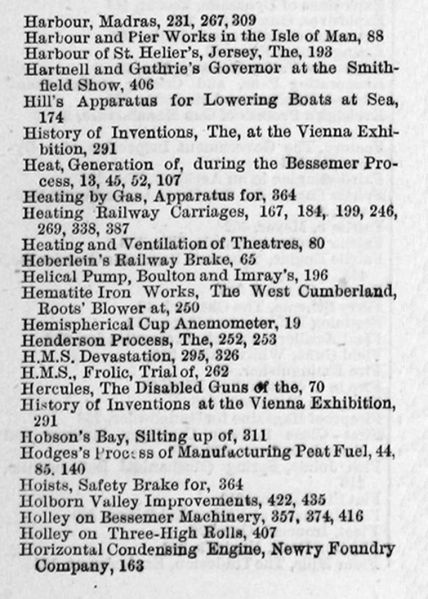 Harbour, Madras, 231, 267, 309
Harbour and Pier Works in the Isle of Man, 88
Harbour of St. Helier's, Jersey, The, 193
Hartnell and Guthrie's Governor at the Smithfield Show, 406
Hill's Apparatus for Lowering Boats at Sea, 174
History of Inventions, The, at the Vienna Exhibition, 291
Heat, Generation of, during the Bessemer Process, 13, 45, 52, 107
Heating by Gas, Apparatus for, 364
Heating Railway Carriages, 167, 184, 199, 246, 269, 338, 387
Heating and Ventilation of Theatres, 80
Heberlein's Railway Brake, 65
Helical Pump, Boulton and Imray's, 196
Hematite Iron Works, The West Cumberland, Roots' Blower at, 250
Hemispherical Cup Anemometer, 19
Henderson Process, The, 252, 253
H.M.S. Devastation, 295, 326
H.M.S., Frolic, Trial of, 262
Hercules, The Disabled Guns of the, 70
History of Inventions at the Vienna Exhibition, 291
Hobson's Bay, Silting up of, 311
Hodges's Process of Manufacturing Peat Fuel, 44, 85, 140
Hoists, Safety Brake for, 364
Holborn Valley Improvements, 422, 435
Holley on Bessemer Machinery, 357, 374, 416
Holley on Three-High Rolls, 407
Horizontal Condensing Engine, Newry Foundry Company, 163